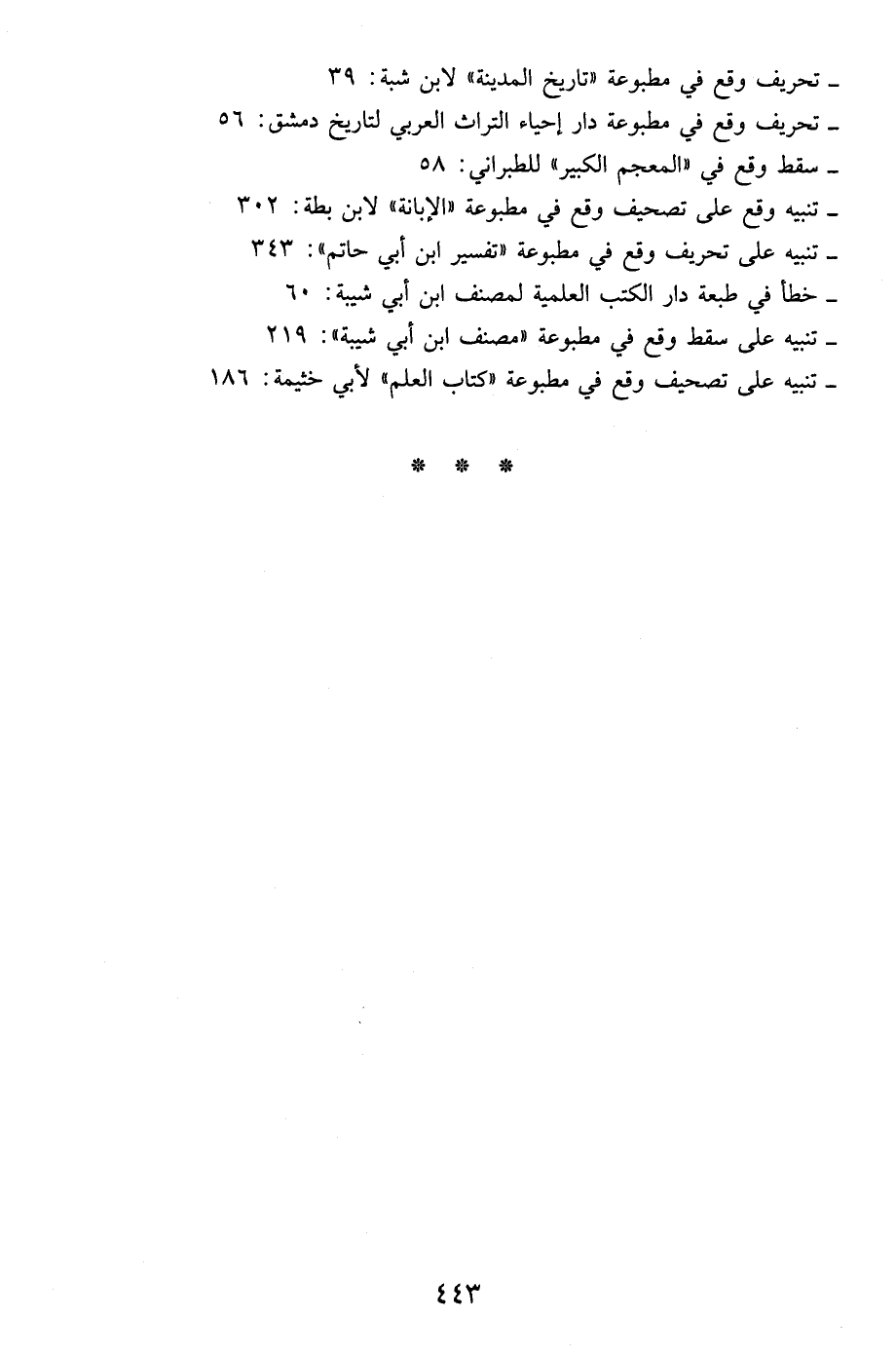 ـ تحريف وقع في مطبوعة «تاريخ المدينة» لابن شبة: ٣٩
ـ تحريف وقع في مطبوعة دار إحياء التراث العربي لتاريخ دمشق: ٥٦
ـ سقط وقع في «المعجم الكبير» للطبراني: ٥٨
ـ تنبيه وقع على تصحيف وقع في مطبوعة «الإبانة» لابن بطة: ٣٠٢
ـ تنبيه على تحريف وقع في مطبوعة «تفسير ابن أبي حاتم»: ٣٤٣
ـ خطأ في طبعة دار الكتب العلمية لمصنف ابن أبي شيبة: ٦٠
ـ تنبيه على سقط وقع في مطبوعة «مصنف ابن أبي شيبة»: ٢١٩
ـ تنبيه على تصحيف وقع في مطبوعة «كتاب العلم» لأبي خثيمة: ١٨٦

* * *

٤٤٣